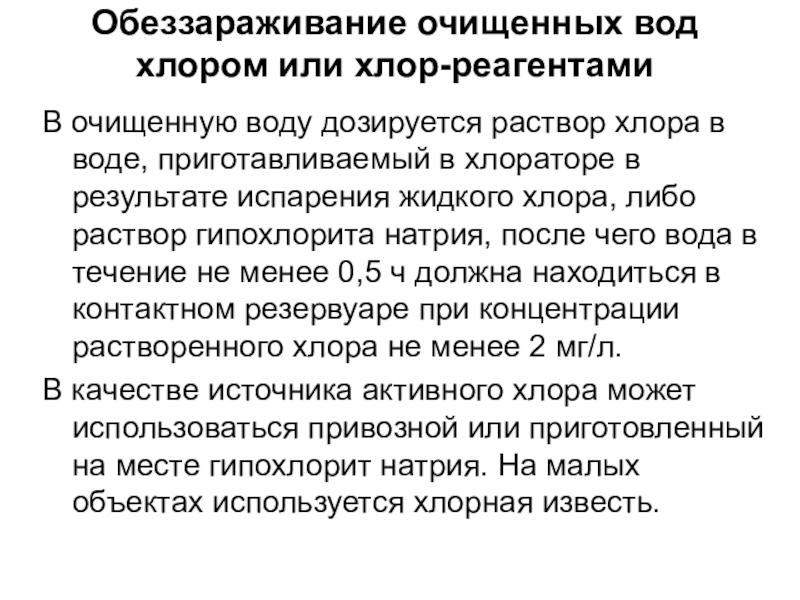 Обеззараживание очищенных вод хлором или хлор-реагентами

В очищенную воду дозируется раствор хлора в воде, приготавливаемый в хлораторе в результате испарения жидкого хлора, либо раствор гипохлорита натрия, после чего вода в течение не менее 0,5 ч должна находиться в контактном резервуаре при концентрации растворенного хлора не менее 2 мг/л.

В качестве источника активного хлора может использоваться привозной или приготовленный на месте гипохлорит натрия. На малых объектах используется хлорная известь.